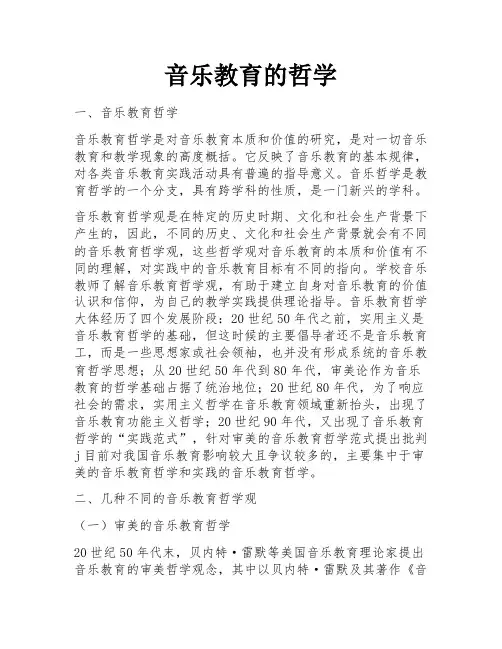 音乐教育的哲学

一、音乐教育哲学

音乐教育哲学是对音乐教育本质和价值的研究，是对一切音乐教育和教学现象的高度概括。它反映了音乐教育的基本规律，对各类音乐教育实践活动具有普遍的指导意义。音乐哲学是教育哲学的一个分支，具有跨学科的性质，是一门新兴的学科。

音乐教育哲学观是在特定的历史时期、文化和社会生产背景下产生的，因此，不同的历史、文化和社会生产背景就会有不同的音乐教育哲学观，这些哲学观对音乐教育的本质和价值有不同的理解，对实践中的音乐教育目标有不同的指向。学校音乐教师了解音乐教育哲学观，有助于建立自身对音乐教育的价值认识和信仰，为自己的教学实践提供理论指导。音乐教育哲学大体经历了四个发展阶段：20世纪50年代之前，实用主义是音乐教育哲学的基础，但这时候的主要倡导者还不是音乐教育工，而是一些思想家或社会领袖，也并没有形成系统的音乐教育哲学思想；从20世纪50年代到80年代，审美论作为音乐教育的哲学基础占据了统治地位；20世纪80年代，为了响应社会的需求，实用主义哲学在音乐教育领域重新抬头，出现了音乐教育功能主义哲学；20世纪90年代，又出现了音乐教育哲学的“实践范式”，针对审美的音乐教育哲学范式提出批判j目前对我国音乐教育影响较大且争议较多的，主要集中于审美的音乐教育哲学和实践的音乐教育哲学。

二、几种不同的音乐教育哲学观

（一）审美的音乐教育哲学

20世纪50年代末，贝内特·雷默等美国音乐教育理论家提出音乐教育的审美哲学观念，其中以贝内特·雷默及其著作《音